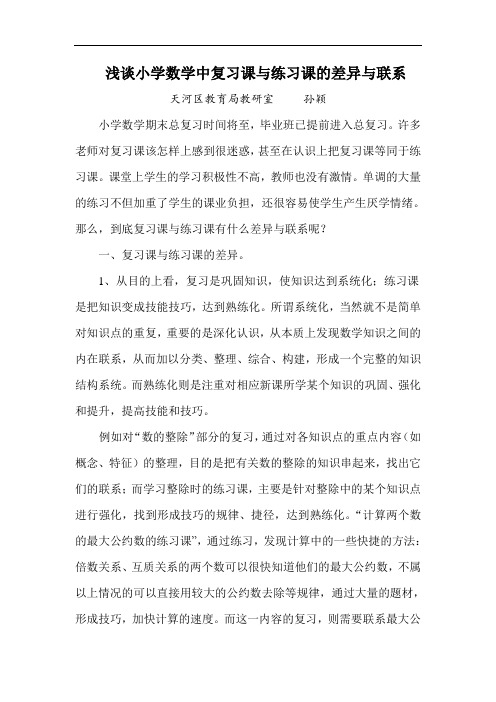 浅谈小学数学中复习课与练习课的差异与联系

天河区教育局教研室　　孙颖

小学数学期末总复习时间将至，毕业班已提前进入总复习。许多老师对复习课该怎样上感到很迷惑，甚至在认识上把复习课等同于练习课。课堂上学生的学习积极性不高，教师也没有激情。单调的大量的练习不但加重了学生的课业负担，还很容易使学生产生厌学情绪。那么，到底复习课与练习课有什么差异与联系呢？

一、复习课与练习课的差异。

1、从目的上看，复习是巩固知识，使知识达到系统化；练习课是把知识变成技能技巧，达到熟练化。所谓系统化，当然就不是简单对知识点的重复，重要的是深化认识，从本质上发现数学知识之间的内在联系，从而加以分类、整理、综合、构建，形成一个完整的知识结构系统。而熟练化则是注重对相应新课所学某个知识的巩固、强化和提升，提高技能和技巧。

例如对“数的整除”部分的复习，通过对各知识点的重点内容（如概念、特征）的整理，目的是把有关数的整除的知识串起来，找出它们的联系；而学习整除时的练习课，主要是针对整除中的某个知识点进行强化，找到形成技巧的规律、捷径，达到熟练化。“计算两个数的最大公约数的练习课”，通过练习，发现计算中的一些快捷的方法：倍数关系、互质关系的两个数可以很快知道他们的最大公约数，不属以上情况的可以直接用较大的公约数去除等规律，通过大量的题材，形成技巧，加快计算的速度。而这一内容的复习，则需要联系最大公